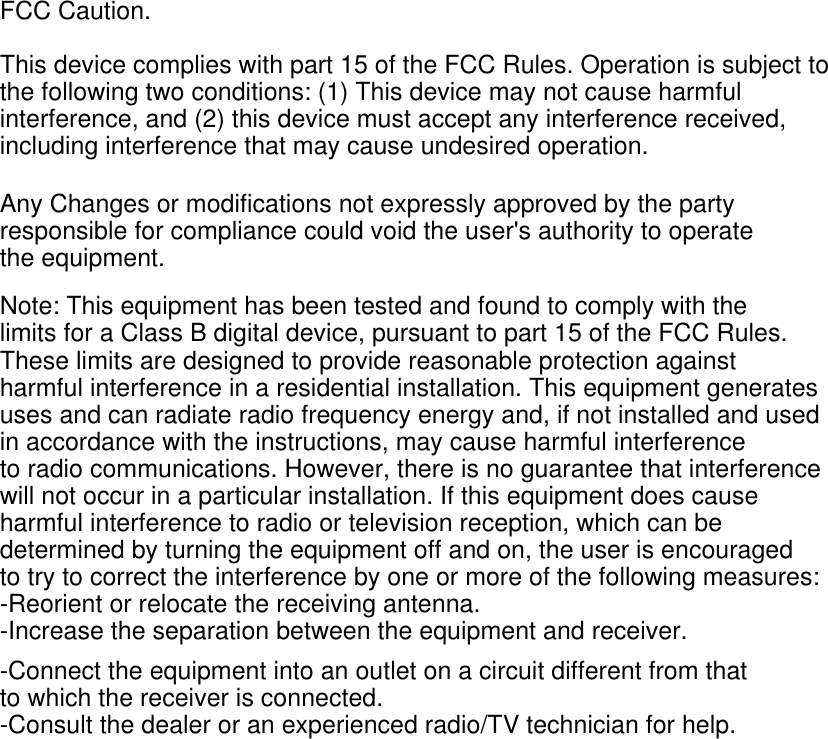 FCC Caution.

This device complies with part 15 of the FCC Rules. Operation is subject to the following two conditions: (1) This device may not cause harmful interference, and (2) this device must accept any interference received, including interference that may cause undesired operation.

Any Changes or modifications not expressly approved by the party responsible for compliance could void the user's authority to operate the equipment.

Note: This equipment has been tested and found to comply with the limits for a Class B digital device, pursuant to part 15 of the FCC Rules. These limits are designed to provide reasonable protection against harmful interference in a residential installation. This equipment generates uses and can radiate radio frequency energy and, if not installed and used in accordance with the instructions, may cause harmful interference to radio communications. However, there is no guarantee that interference will not occur in a particular installation. If this equipment does cause harmful interference to radio or television reception, which can be determined by turning the equipment off and on, the user is encouraged to try to correct the interference by one or more of the following measures:
-Reorient or relocate the receiving antenna.
-Increase the separation between the equipment and receiver.

-Connect the equipment into an outlet on a circuit different from that to which the receiver is connected.
-Consult the dealer or an experienced radio/TV technician for help.